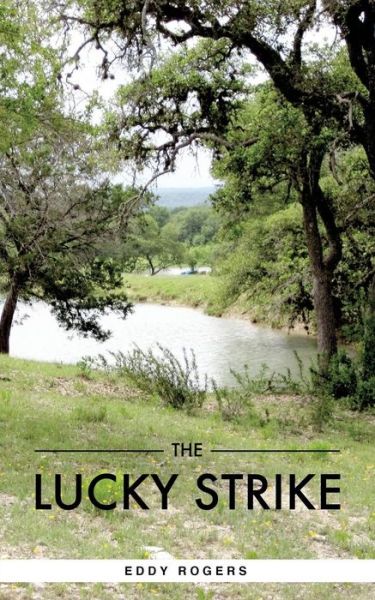 THE
LUCKY STRIKE

EDDY ROGERS